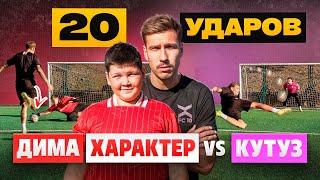 20 УДАРОВ

FC 10

ДИМА ХАРАКТЕР VS КУТУЗ